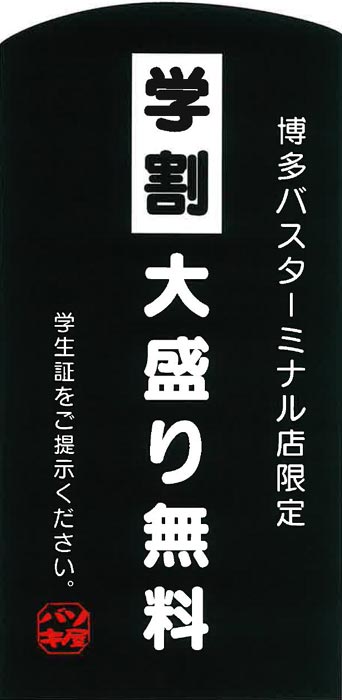 博多バスターミナル店限定

学割

大盛り無料

学生証をご提示ください。

バソキ屋